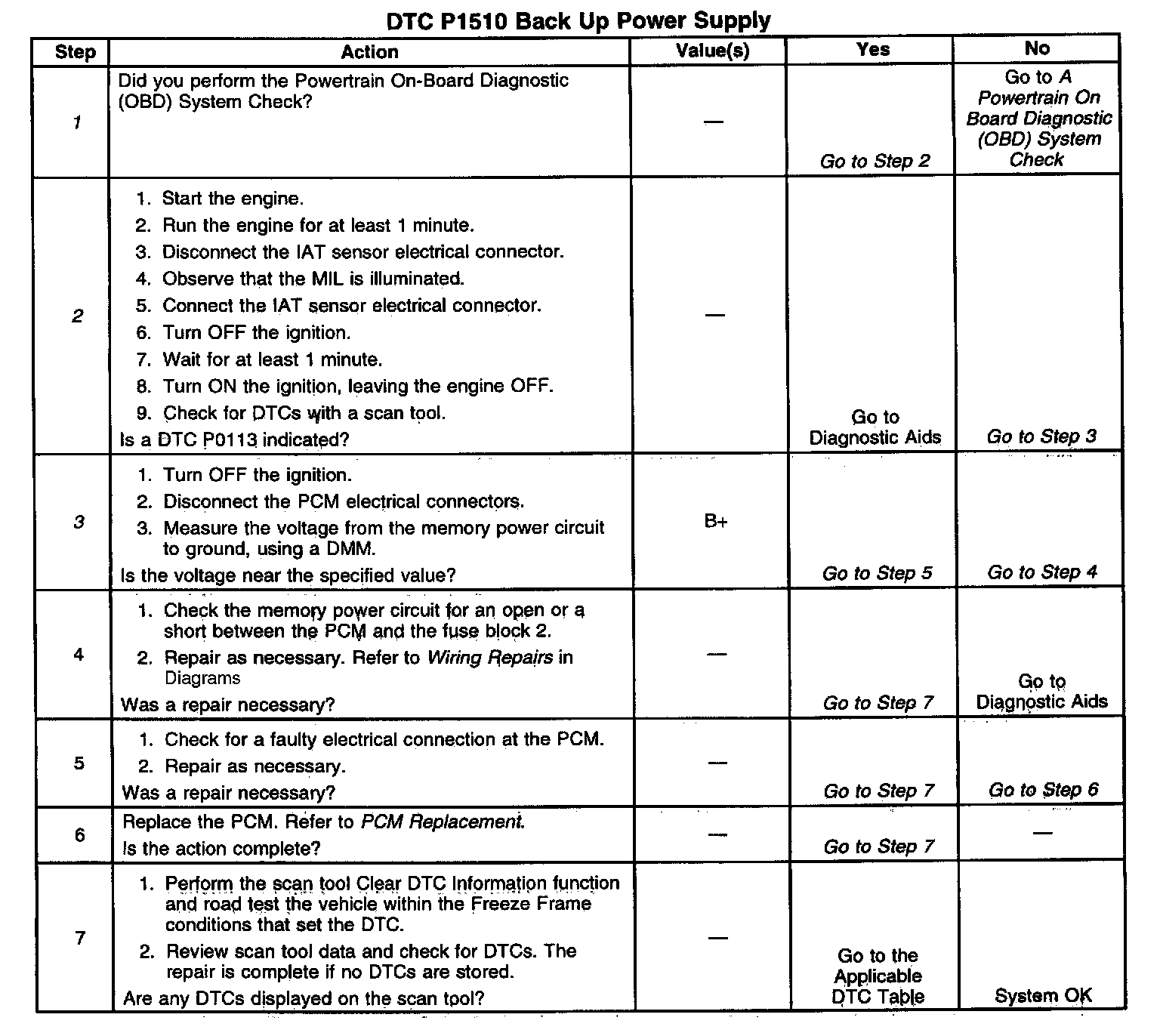 DTC P1510 Back Up Power Supply

| Step | Action | Value(s) | Yes | No |
|---|---|---|---|---|
| 1 | Did you perform the Powertrain On-Board Diagnostic (OBD) System Check? | — | Go to Step 2 | Go to A Powertrain On Board Diagnostic (OBD) System Check |
| 2 | 1. Start the engine. 2. Run the engine for at least 1 minute. 3. Disconnect the IAT sensor electrical connector. 4. Observe that the MIL is illuminated. 5. Connect the IAT sensor electrical connector. 6. Turn OFF the ignition. 7. Wait for at least 1 minute. 8. Turn ON the ignition, leaving the engine OFF. 9. Check for DTCs with a scan tool. Is a DTC P0113 indicated? | — | Go to Diagnostic Aids | Go to Step 3 |
| 3 | 1. Turn OFF the ignition. 2. Disconnect the PCM electrical connectors. 3. Measure the voltage from the memory power circuit to ground, using a DMM. Is the voltage near the specified value? | B+ | Go to Step 5 | Go to Step 4 |
| 4 | 1. Check the memory power circuit for an open or a short between the PCM and the fuse block 2. 2. Repair as necessary. Refer to Wiring Repairs in Diagrams Was a repair necessary? | — | Go to Step 7 | Go to Diagnostic Aids |
| 5 | 1. Check for a faulty electrical connection at the PCM. 2. Repair as necessary. Was a repair necessary? | — | Go to Step 7 | Go to Step 6 |
| 6 | Replace the PCM. Refer to PCM Replacement. Is the action complete? | — | Go to Step 7 | — |
| 7 | 1. Perform the scan tool Clear DTC Information function and road test the vehicle within the Freeze Frame conditions that set the DTC. 2. Review scan tool data and check for DTCs. The repair is complete if no DTCs are stored. Are any DTCs displayed on the scan tool? | — | Go to the Applicable DTC Table | System OK |